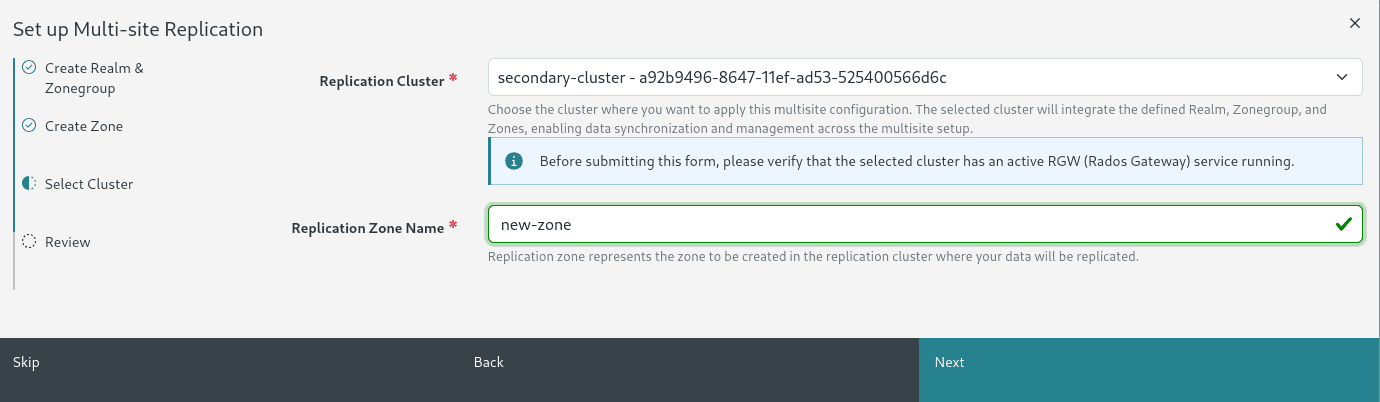 Set up Multi-site Replication

×

Create Realm & Zonegroup

Create Zone

Select Cluster

Review

Replication Cluster *

secondary-cluster - a92b9496-8647-11ef-ad53-525400566d6c

Choose the cluster where you want to apply this multisite configuration. The selected cluster will integrate the defined Realm, Zonegroup, and Zones, enabling data synchronization and management across the multisite setup.

Before submitting this form, please verify that the selected cluster has an active RGW (Rados Gateway) service running.

Replication Zone Name *

new-zone

Replication zone represents the zone to be created in the replication cluster where your data will be replicated.

Skip

Back

Next